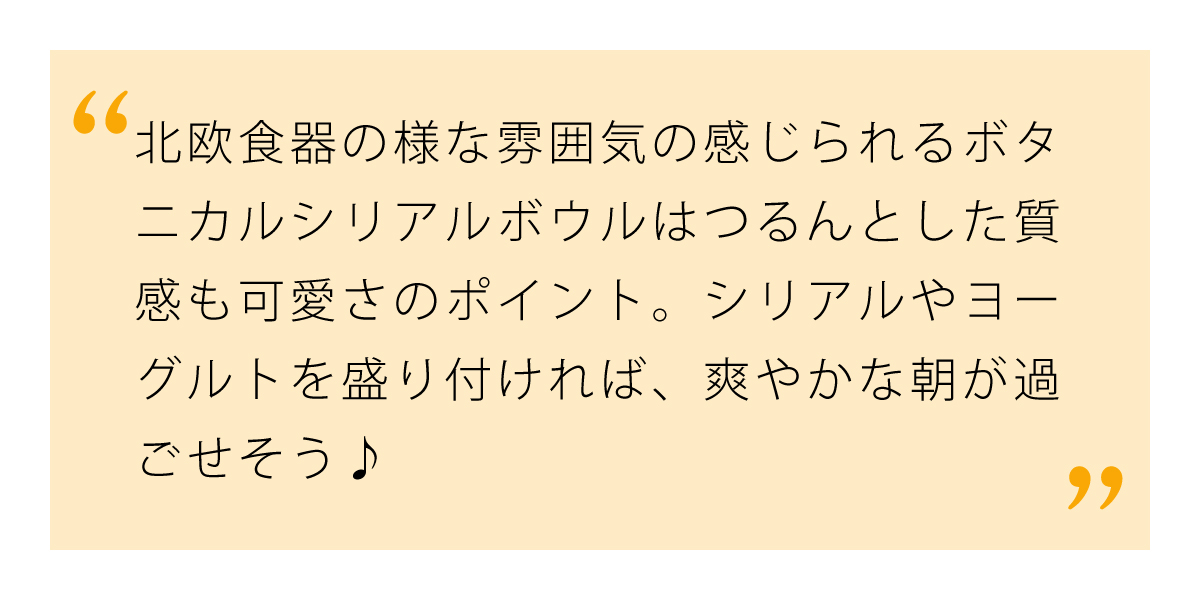 “北欧食器の様な雰囲気の感じられるボタニカルシリアルボウルはつるんとした質感も可愛さのポイント。シリアルやヨーグルトを盛り付ければ、爽やかな朝が過ごせそう♪”